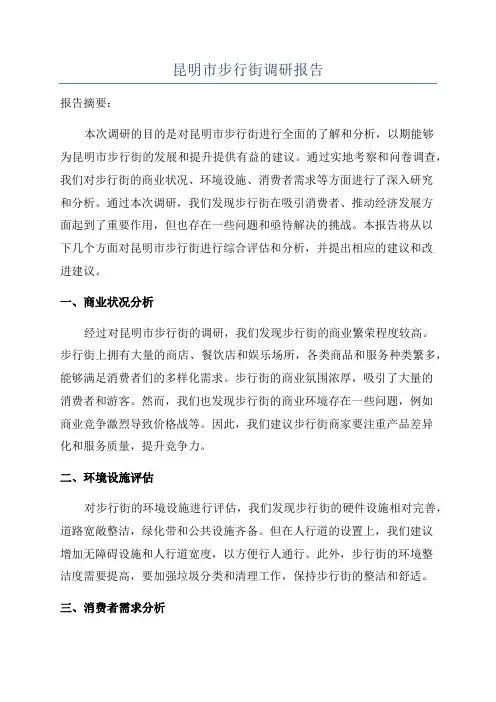 昆明市步行街调研报告

报告摘要：

本次调研的目的是对昆明市步行街进行全面的了解和分析，以期能够为昆明市步行街的发展和提升提供有益的建议。通过实地考察和问卷调查，我们对步行街的商业状况、环境设施、消费者需求等方面进行了深入研究和分析。通过本次调研，我们发现步行街在吸引消费者、推动经济发展方面起到了重要作用，但也存在一些问题和亟待解决的挑战。本报告将从以下几个方面对昆明市步行街进行综合评估和分析，并提出相应的建议和改进建议。

一、商业状况分析

经过对昆明市步行街的调研，我们发现步行街的商业繁荣程度较高。步行街上拥有大量的商店、餐饮店和娱乐场所，各类商品和服务种类繁多，能够满足消费者们的多样化需求。步行街的商业氛围浓厚，吸引了大量的消费者和游客。然而，我们也发现步行街的商业环境存在一些问题，例如商业竞争激烈导致价格战等。因此，我们建议步行街商家要注重产品差异化和服务质量，提升竞争力。

二、环境设施评估

对步行街的环境设施进行评估，我们发现步行街的硬件设施相对完善，道路宽敞整洁，绿化带和公共设施齐备。但在人行道的设置上，我们建议增加无障碍设施和人行道宽度，以方便行人通行。此外，步行街的环境整洁度需要提高，要加强垃圾分类和清理工作，保持步行街的整洁和舒适。

三、消费者需求分析